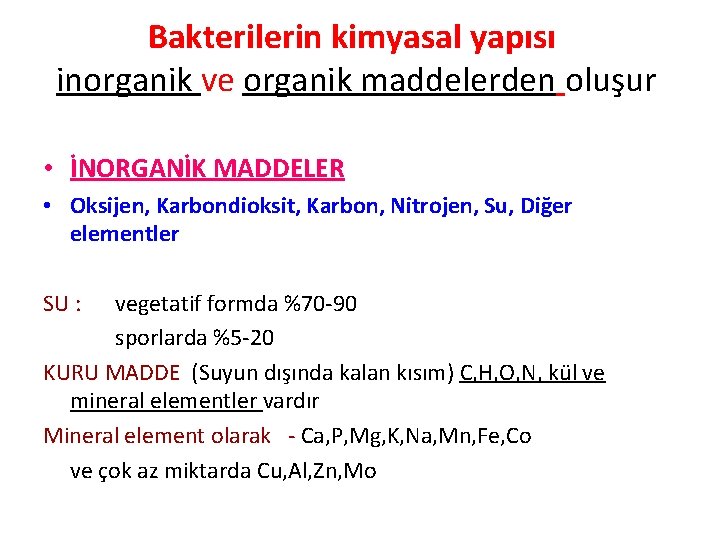 Bakterilerin kimyasal yapısı
inorganik ve organik maddelerden oluşur

• İNORGANİK MADDELER
• Oksijen, Karbondioksit, Karbon, Nitrojen, Su, Diğer elementler

SU : vegetatif formda %70-90
sporlarda %5-20
KURU MADDE (Suyun dışında kalan kısım) C,H,O,N, kül ve mineral elementler vardır
Mineral element olarak - Ca,P,Mg,K,Na,Mn,Fe,Co
ve çok az miktarda Cu,Al,Zn,Mo